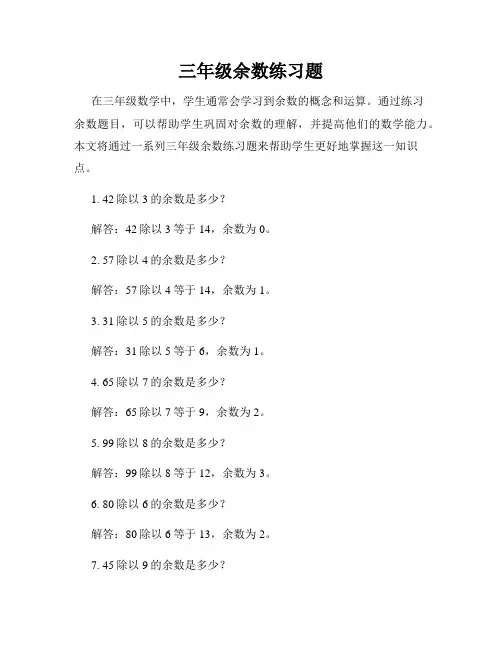 三年级余数练习题

在三年级数学中，学生通常会学习到余数的概念和运算。通过练习余数题目，可以帮助学生巩固对余数的理解，并提高他们的数学能力。本文将通过一系列三年级余数练习题来帮助学生更好地掌握这一知识点。

1. 42 除以 3 的余数是多少？

解答：42 除以 3 等于 14，余数为 0。

2. 57 除以 4 的余数是多少？

解答：57 除以 4 等于 14，余数为 1。

3. 31 除以 5 的余数是多少？

解答：31 除以 5 等于 6，余数为 1。

4. 65 除以 7 的余数是多少？

解答：65 除以 7 等于 9，余数为 2。

5. 99 除以 8 的余数是多少？

解答：99 除以 8 等于 12，余数为 3。

6. 80 除以 6 的余数是多少？

解答：80 除以 6 等于 13，余数为 2。

7. 45 除以 9 的余数是多少？